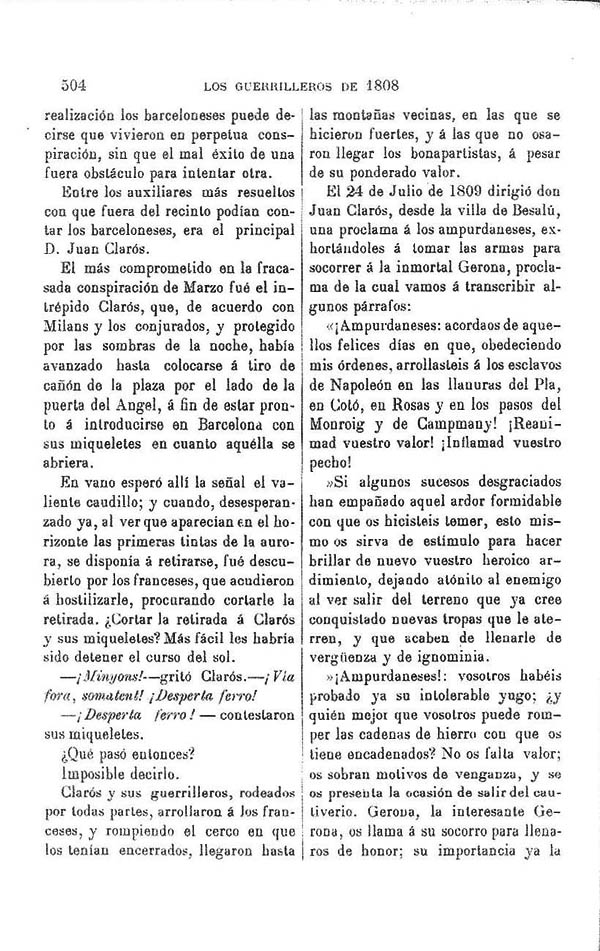 504 LOS GUERRILLEROS DE 1808

realización los barceloneses puede decirse que vivieron en perpetua conspiración, sin que el mal éxito de una fuera obstáculo para intentar otra.

Entre los auxiliares más resueltos con que fuera del recinto podían contar los barceloneses, era el principal D. Juan Clarós.

El más comprometido en la fracasada conspiración de Marzo fué el intrépido Clarós, que, de acuerdo con Milans y los conjurados, y protegido por las sombras de la noche, había avanzado hasta colocarse á tiro de cañón de la plaza por el lado de la puerta del Angel, á fin de estar pronto á introducirse en Barcelona con sus miqueletes en cuanto aquélla se abriera.

En vano esperó allí la señal el valiente caudillo; y cuando, desesperanzado ya, al ver que aparecían en el horizonte las primeras tintas de la aurora, se disponía á retirarse, fué descubierto por los franceses, que acudieron á hostilizarle, procurando cortarle la retirada. ¿Cortar la retirada á Clarós y sus miqueletes? Más fácil les habría sido detener el curso del sol.

—¡Minyons!—gritó Clarós.—¡Via fora, somatent! ¡Desperta ferro!

—¡Desperta ferro! — contestaron sus miqueletes.

¿Qué pasó entonces?

Imposible decirlo.

Clarós y sus guerrilleros, rodeados por todas partes, arrollaron á los franceses, y rompiendo el cerco en que los tenían encerrados, llegaron hasta las montañas vecinas, en las que se hicieron fuertes, y á las que no osaron llegar los bonapartistas, á pesar de su ponderado valor.

El 24 de Julio de 1809 dirigió don Juan Clarós, desde la villa de Besalú, una proclama á los ampurdaneses, exhortándoles á tomar las armas para socorrer á la inmortal Gerona, proclama de la cual vamos á transcribir algunos párrafos:

«¡Ampurdaneses: acordaos de aquellos felices días en que, obedeciendo mis órdenes, arrollasteis á los esclavos de Napoleón en las llanuras del Pla, en Cotó, en Rosas y en los pasos del Monroig y de Campmany! ¡Reanimad vuestro valor! ¡Inflamad vuestro pecho!

»Si algunos sucesos desgraciados han empañado aquel ardor formidable con que os hicisteis temer, esto mismo os sirva de estímulo para hacer brillar de nuevo vuestro heroico ardimiento, dejando atónito al enemigo al ver salir del terreno que ya cree conquistado nuevas tropas que le aterren, y que acaben de llenarle de vergüenza y de ignominia.

»¡Ampurdaneses!: vosotros habéis probado ya su intolerable yugo; ¿y quién mejor que vosotros puede romper las cadenas de hierro con que os tiene encadenados? No os falta valor; os sobran motivos de venganza, y se os presenta la ocasión de salir del cautiverio. Gerona, la interesante Gerona, os llama á su socorro para llenaros de honor; su importancia ya la